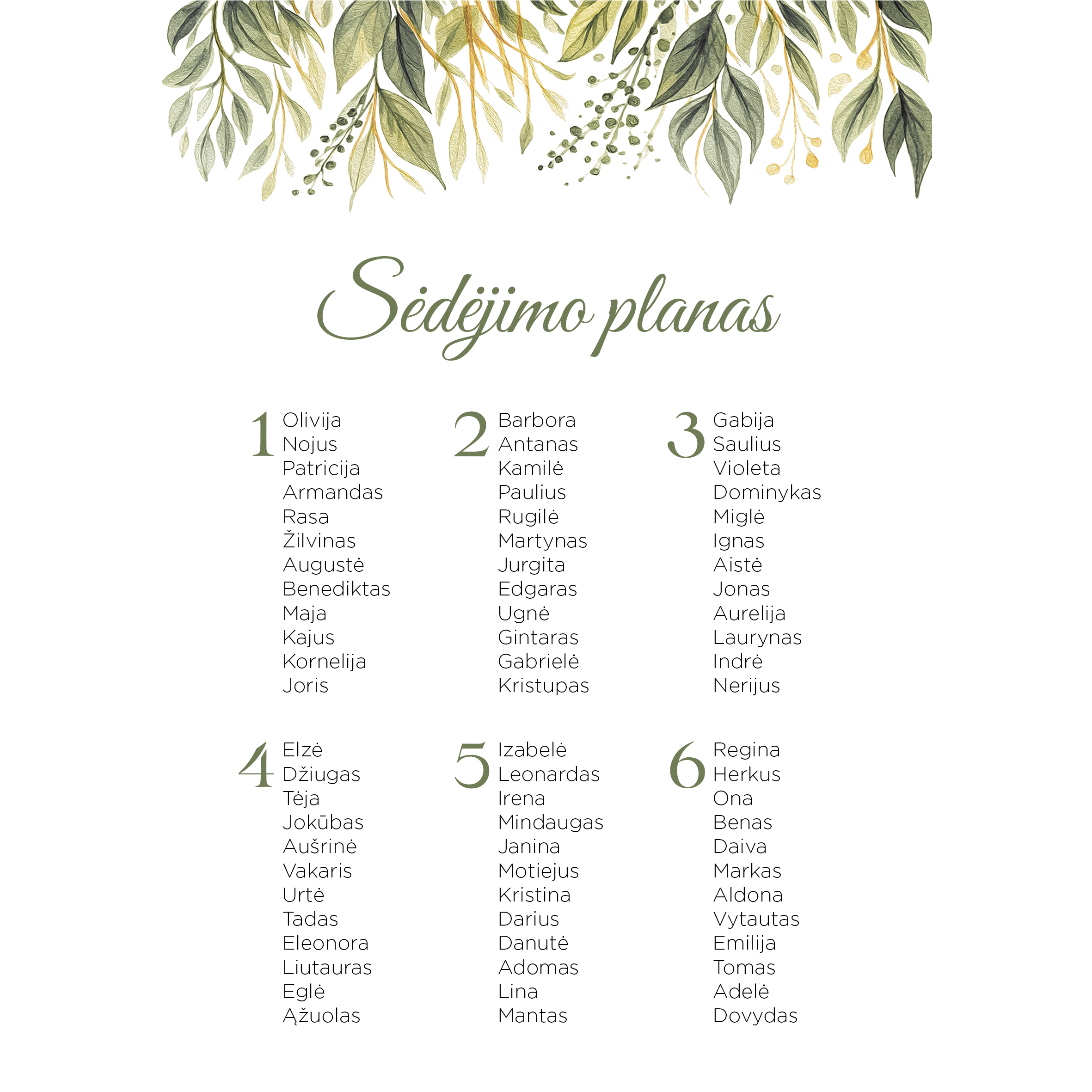 Sėdėjimo planas

1
Olivija
Nojus
Patricija
Armandas
Rasa
Žilvinas
Augustė
Benediktas
Maja
Kajus
Kornelija
Joris

2
Barbora
Antanas
Kamilė
Paulius
Rugilė
Martynas
Jurgita
Edgaras
Ugnė
Gintaras
Gabrielė
Kristupas

3
Gabija
Saulius
Violeta
Dominykas
Miglė
Ignas
Aistė
Jonas
Aurelija
Laurynas
Indrė
Nerijus

4
Elzė
Džiugas
Tėja
Jokūbas
Aušrinė
Vakaris
Urtė
Tadas
Eleonora
Liutauras
Eglė
Ąžuolas

5
Izabelė
Leonardas
Irena
Mindaugas
Janina
Motiejus
Kristina
Darius
Danutė
Adomas
Lina
Mantas

6
Regina
Herkus
Ona
Benas
Daiva
Markas
Aldona
Vytautas
Emilija
Tomas
Adelė
Dovydas